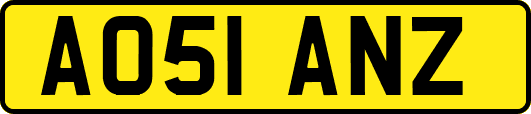 AO51 ANZ